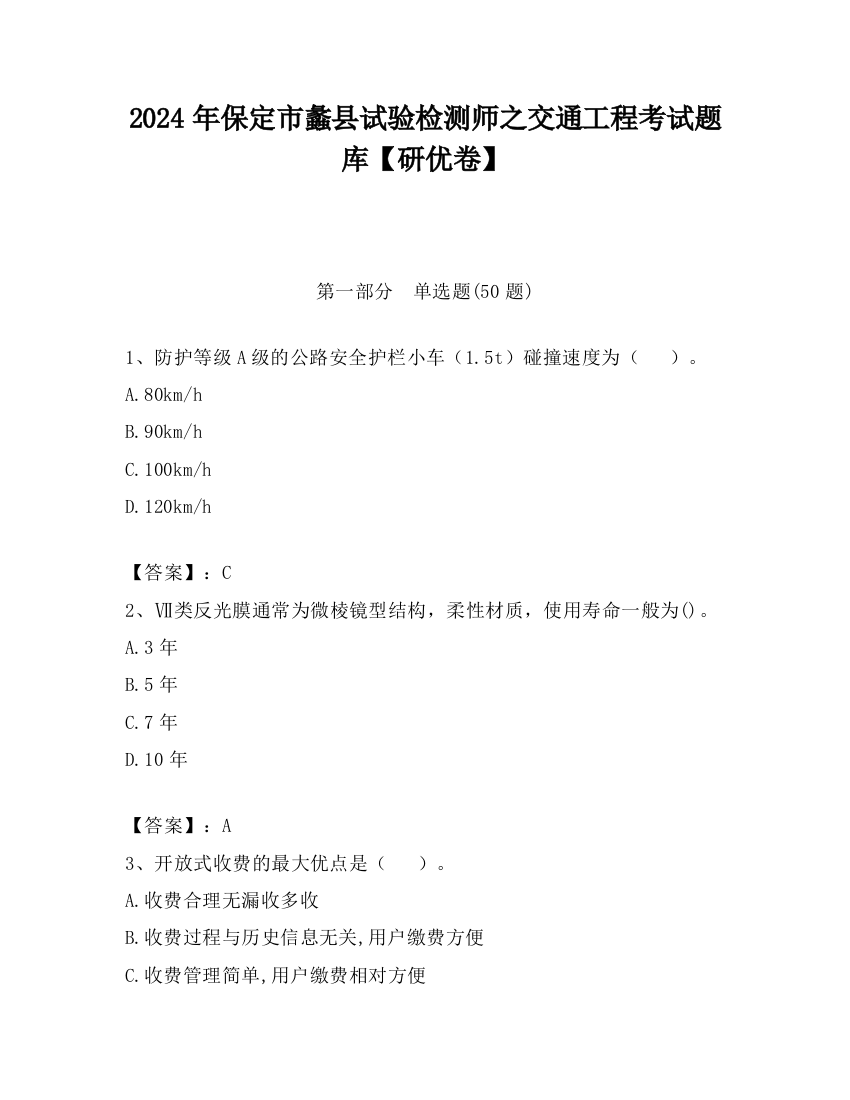 2024 年保定市蠡县试验检测师之交通工程考试题库【研优卷】

第一部分 单选题(50 题)

1、防护等级 A 级的公路安全护栏小车（1.5t）碰撞速度为（ ）。

A.80km/h

B.90km/h

C.100km/h

D.120km/h

【答案】：C

2、Ⅶ类反光膜通常为微棱镜型结构，柔性材质，使用寿命一般为()。

A.3 年

B.5 年

C.7 年

D.10 年

【答案】：A

3、开放式收费的最大优点是（ ）。

A.收费合理无漏收多收

B.收费过程与历史信息无关,用户缴费方便

C.收费管理简单,用户缴费相对方便